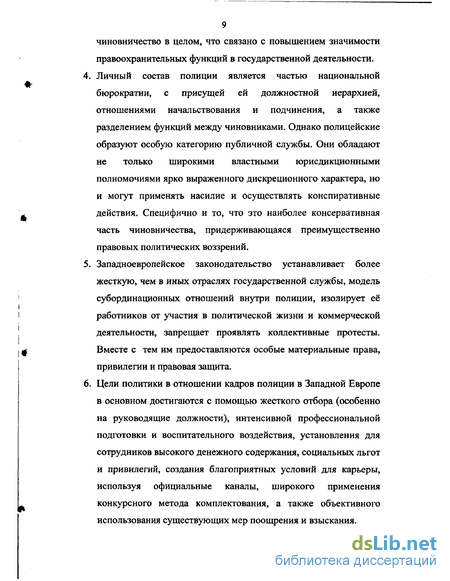 9

чиновничество в целом, что связано с повышением значимости правоохранительных функций в государственной деятельности.

4. Личный состав полиции является частью национальной бюрократии, с присущей ей должностной иерархией, отношениями начальствования и подчинения, а также разделением функций между чиновниками. Однако полицейские образуют особую категорию публичной службы. Они обладают не только широкими властными юрисдикционными полномочиями ярко выраженного дискреционного характера, но и могут применять насилие и осуществлять конспиративные действия. Специфично и то, что это наиболее консервативная часть чиновничества, придерживающаяся преимущественно правовых политических воззрений.

5. Западноевропейское законодательство устанавливает более жесткую, чем в иных отраслях государственной службы, модель субординационных отношений внутри полиции, изолирует её работников от участия в политической жизни и коммерческой деятельности, запрещает проявлять коллективные протесты. Вместе с тем им предоставляются особые материальные права, привилегии и правовая защита.

6. Цели политики в отношении кадров полиции в Западной Европе в основном достигаются с помощью жесткого отбора (особенно на руководящие должности), интенсивной профессиональной подготовки и воспитательного воздействия, установления для сотрудников высокого денежного содержания, социальных льгот и привилегий, создания благоприятных условий для карьеры, используя официальные каналы, широкого применения конкурсного метода комплектования, а также объективного использования существующих мер поощрения и взыскания.

dsLib.net
библиотека диссертаций